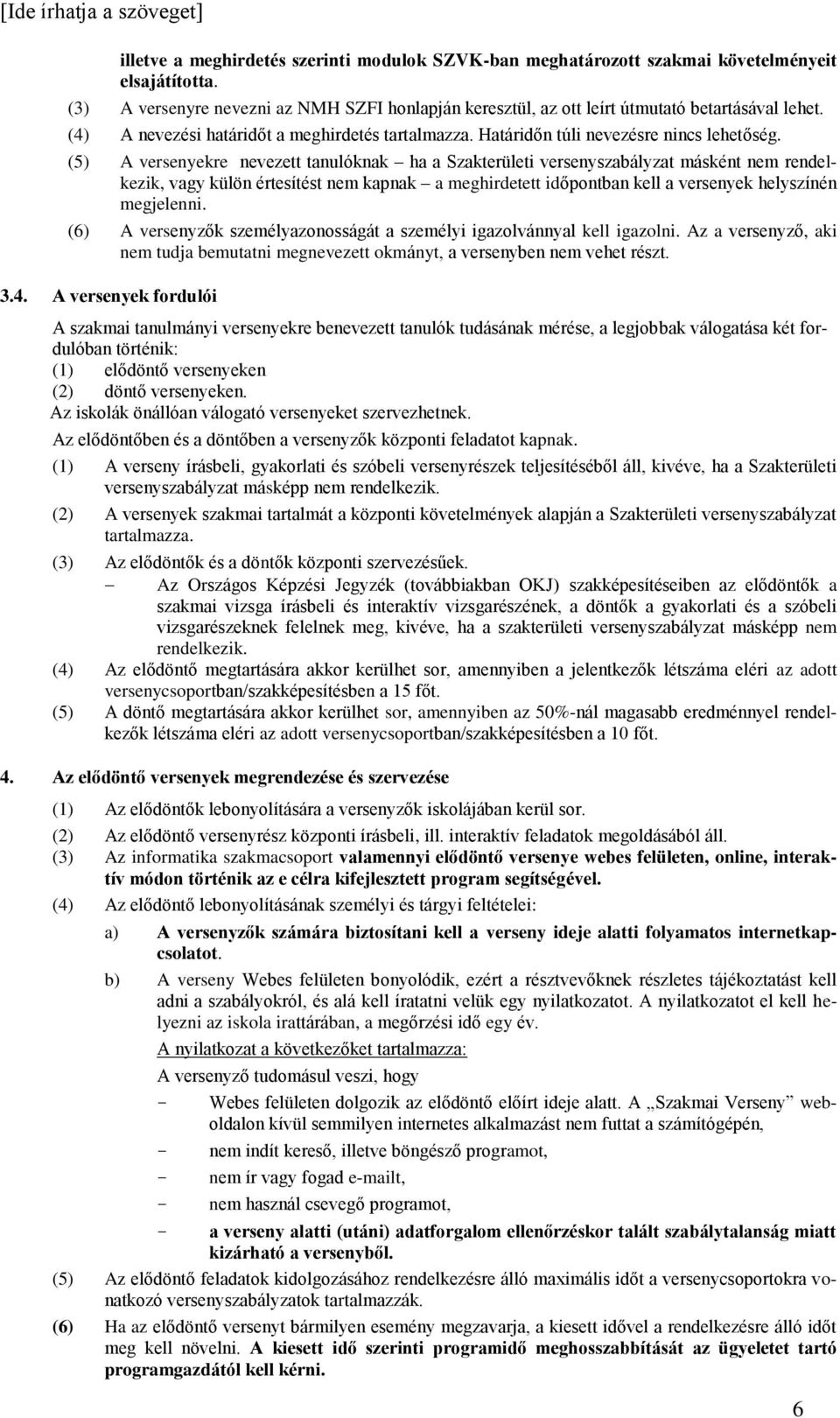 [Ide írhatja a szöveget]

illetve a meghirdetés szerinti modulok SZVK-ban meghatározott szakmai követelményeit elsajátította.

(3) A versenyre nevezni az NMH SZFI honlapján keresztül, az ott leírt útmutató betartásával lehet.

(4) A nevezési határidőt a meghirdetés tartalmazza. Határidőn túli nevezésre nincs lehetőség.

(5) A versenyekre nevezett tanulóknak – ha a Szakterületi versenyszabályzat másként nem rendelkezik, vagy külön értesítést nem kapnak – a meghirdetett időpontban kell a versenyek helyszínén megjelenni.

(6) A versenyzők személyazonosságát a személyi igazolvánnyal kell igazolni. Az a versenyző, aki nem tudja bemutatni megnevezett okmányt, a versenyben nem vehet részt.

3.4. A versenyek fordulói

A szakmai tanulmányi versenyekre benevezett tanulók tudásának mérése, a legjobbak válogatása két fordulóban történik:
(1) elődöntő versenyeken
(2) döntő versenyeken.
Az iskolák önállóan válogató versenyeket szervezhetnek.
Az elődöntőben és a döntőben a versenyzők központi feladatot kapnak.

(1) A verseny írásbeli, gyakorlati és szóbeli versenyrészek teljesítéséből áll, kivéve, ha a Szakterületi versenyszabályzat másképp nem rendelkezik.

(2) A versenyek szakmai tartalmát a központi követelmények alapján a Szakterületi versenyszabályzat tartalmazza.

(3) Az elődöntők és a döntők központi szervezésűek.
– Az Országos Képzési Jegyzék (továbbiakban OKJ) szakképesítéseiben az elődöntők a szakmai vizsga írásbeli és interaktív vizsgarészének, a döntők a gyakorlati és a szóbeli vizsgarészeknek felelnek meg, kivéve, ha a szakterületi versenyszabályzat másképp nem rendelkezik.

(4) Az elődöntő megtartására akkor kerülhet sor, amennyiben a jelentkezők létszáma eléri az adott versenycsoportban/szakképesítésben a 15 főt.

(5) A döntő megtartására akkor kerülhet sor, amennyiben az 50%-nál magasabb eredménnyel rendelkezők létszáma eléri az adott versenycsoportban/szakképesítésben a 10 főt.

4. Az elődöntő versenyek megrendezése és szervezése

(1) Az elődöntők lebonyolítására a versenyzők iskolájában kerül sor.

(2) Az elődöntő versenyrész központi írásbeli, ill. interaktív feladatok megoldásából áll.

(3) Az informatika szakmacsoport valamennyi elődöntő versenye webes felületen, online, interaktív módon történik az e célra kifejlesztett program segítségével.

(4) Az elődöntő lebonyolításának személyi és tárgyi feltételei:

a) A versenyzők számára biztosítani kell a verseny ideje alatti folyamatos internetkapcsolatot.

b) A verseny Webes felületen bonyolódik, ezért a résztvevőknek részletes tájékoztatást kell adni a szabályokról, és alá kell íratatni velük egy nyilatkozatot. A nyilatkozatot el kell helyezni az iskola irattárában, a megőrzési idő egy év.
A nyilatkozat a következőket tartalmazza:
A versenyző tudomásul veszi, hogy
- Webes felületen dolgozik az elődöntő előírt ideje alatt. A „Szakmai Verseny” weboldalon kívül semmilyen internetes alkalmazást nem futtat a számítógépén,
- nem indít kereső, illetve böngésző programot,
- nem ír vagy fogad e-mailt,
- nem használ csevegő programot,
- a verseny alatti (utáni) adatforgalom ellenőrzéskor talált szabálytalanság miatt kizárható a versenyből.

(5) Az elődöntő feladatok kidolgozásához rendelkezésre álló maximális időt a versenycsoportokra vonatkozó versenyszabályzatok tartalmazzák.

(6) Ha az elődöntő versenyt bármilyen esemény megzavarja, a kiesett idővel a rendelkezésre álló időt meg kell növelni. A kiesett idő szerinti programidő meghosszabbítását az ügyeletet tartó programgazdától kell kérni.

6